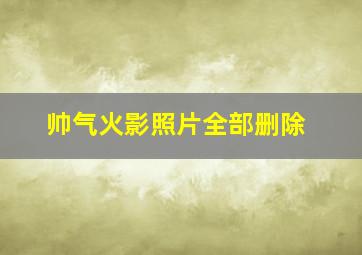 帅气火影照片全部删除